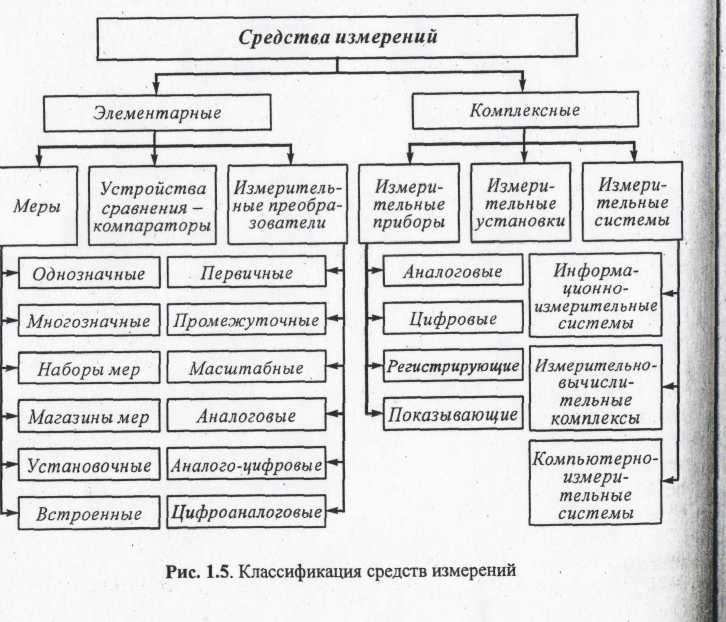 Средства измерений

Элементарные

Комплексные

Меры

Устройства сравнения – компараторы

Измерительные преобразователи

Измерительные приборы

Измерительные установки

Измерительные системы

Однозначные

Многозначные

Наборы мер

Магазины мер

Установочные

Встроенные

Первичные

Промежуточные

Масштабные

Аналоговые

Аналого-цифровые

Цифроаналоговые

Аналоговые

Цифровые

Регистрирующие

Показывающие

Информационно-измерительные системы

Измерительно-вычислительные комплексы

Компьютерно-измерительные системы

Рис. 1.5. Классификация средств измерений